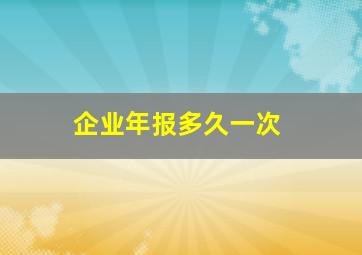 企业年报多久一次